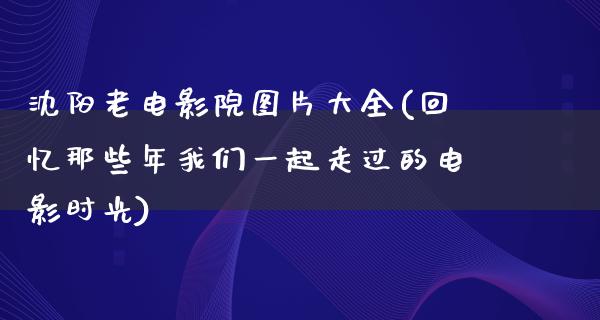 沈阳老电影院图片大全(回忆那些年我们一起走过的电影时光)